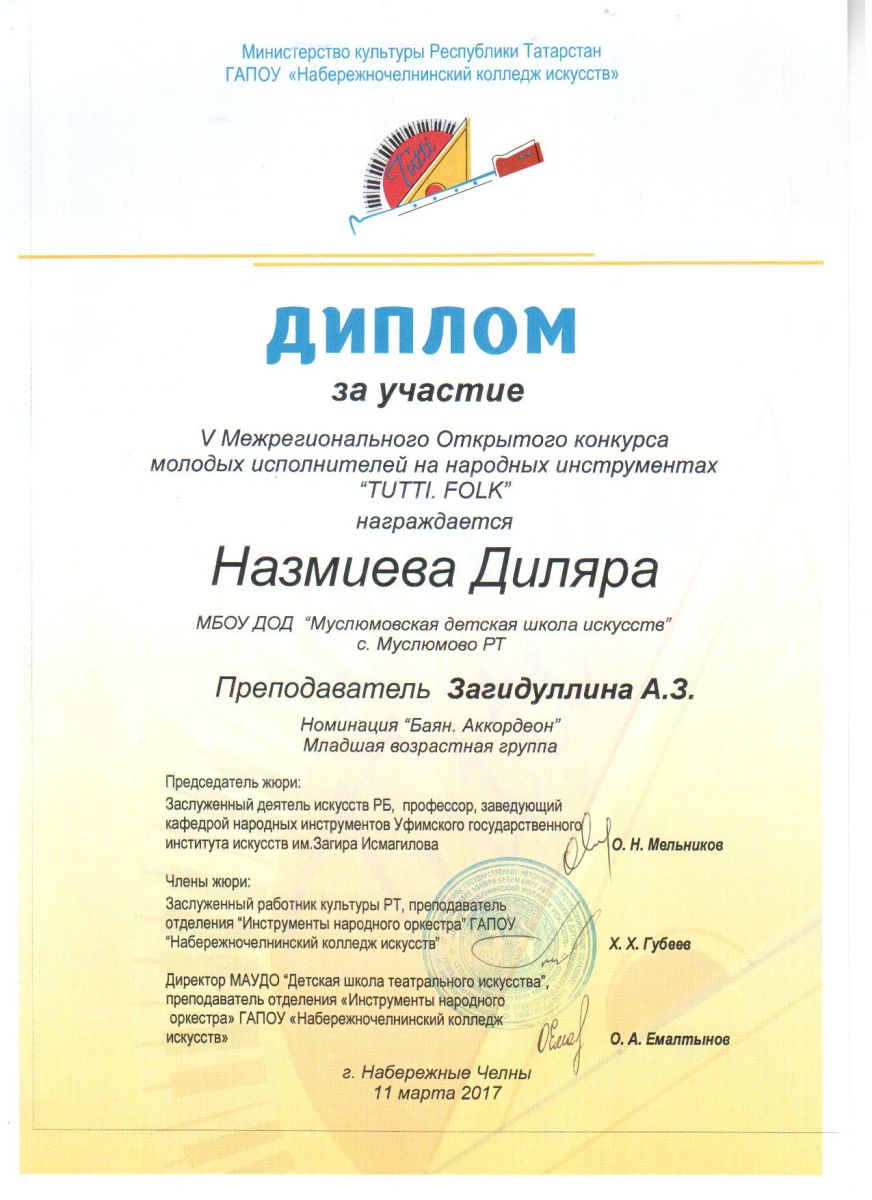 Министерство культуры Республики Татарстан
ГАПОУ «Набережночелнинский колледж искусств»

Tutti

ДИПЛОМ

за участие

V Межрегионального Открытого конкурса молодых исполнителей на народных инструментах "TUTTI. FOLK"

награждается

Назмиева Диляра

МБОУ ДОД "Муслюмовская детская школа искусств" с. Муслюмово РТ

Преподаватель Загидуллина А.З.

Номинация "Баян. Аккордеон"
Младшая возрастная группа

Председатель жюри:
Заслуженный деятель искусств РБ, профессор, заведующий кафедрой народных инструментов Уфимского государственного института искусств им.Загира Исмагилова О. Н. Мельников

Члены жюри:
Заслуженный работник культуры РТ, преподаватель отделения "Инструменты народного оркестра" ГАПОУ "Набережночелнинский колледж искусств" Х. Х. Губеев

Директор МАУДО "Детская школа театрального искусства", преподаватель отделения «Инструменты народного оркестра» ГАПОУ «Набережночелнинский колледж искусств» О. А. Емалтынов

г. Набережные Челны
11 марта 2017